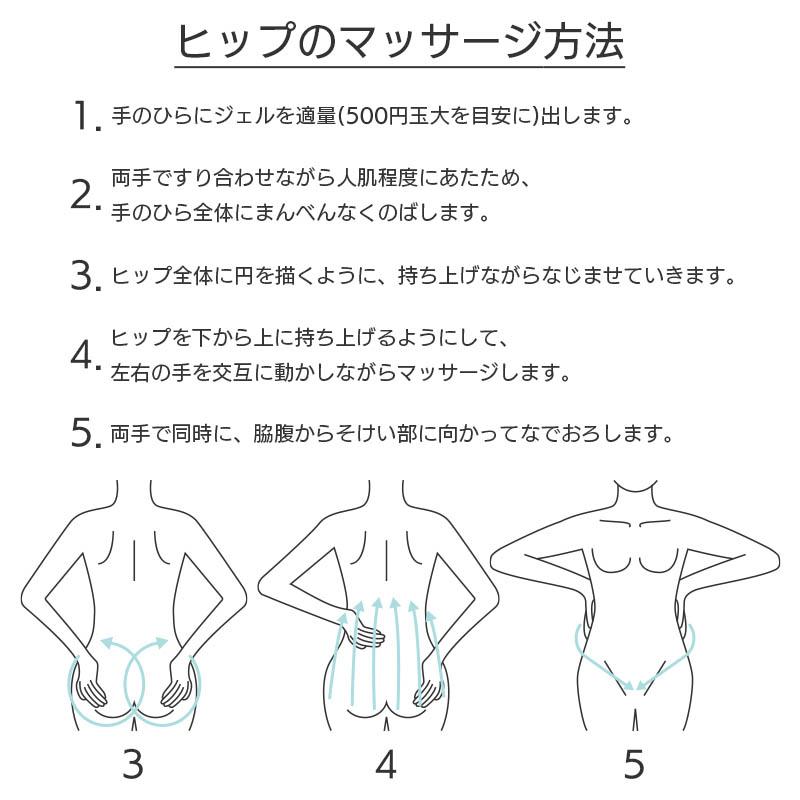 ヒップのマッサージ方法

1. 手のひらにジェルを適量(500円玉大を目安に)出します。

2. 両手ですり合わせながら人肌程度にあたため、手のひら全体にまんべんなくのばします。

3. ヒップ全体に円を描くように、持ち上げながらなじませていきます。

4. ヒップを下から上に持ち上げるようにして、左右の手を交互に動かしながらマッサージします。

5. 両手で同時に、脇腹からそけい部に向かってなでおろします。

3

4

5